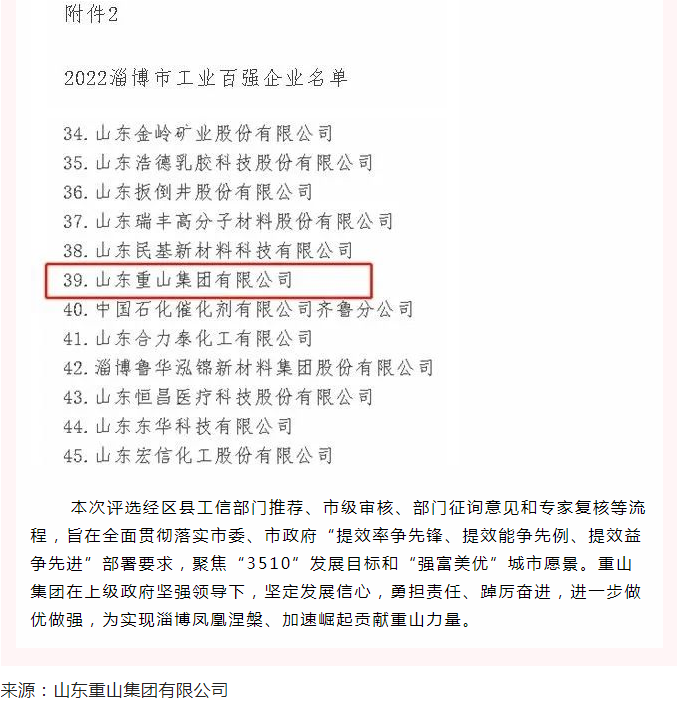 附件2

2022淄博市工业百强企业名单

34. 山东金岭矿业股份有限公司
35. 山东浩德乳胶科技股份有限公司
36. 山东扳倒井股份有限公司
37. 山东瑞丰高分子材料股份有限公司
38. 山东民基新材料科技有限公司
39. 山东重山集团有限公司
40. 中国石化催化剂有限公司齐鲁分公司
41. 山东合力泰化工有限公司
42. 淄博鲁华泓锦新材料集团股份有限公司
43. 山东恒昌医疗科技股份有限公司
44. 山东东华科技有限公司
45. 山东宏信化工股份有限公司

本次评选经区县工信部门推荐、市级审核、部门征询意见和专家复核等流程，旨在全面贯彻落实市委、市政府“提效率争先锋、提效能争先例、提效益争先进”部署要求，聚焦“3510”发展目标和“强富美优”城市愿景。重山集团在上级政府坚强领导下，坚定发展信心，勇担责任、踔厉奋进，进一步做优做强，为实现淄博凤凰涅槃、加速崛起贡献重山力量。

来源：山东重山集团有限公司